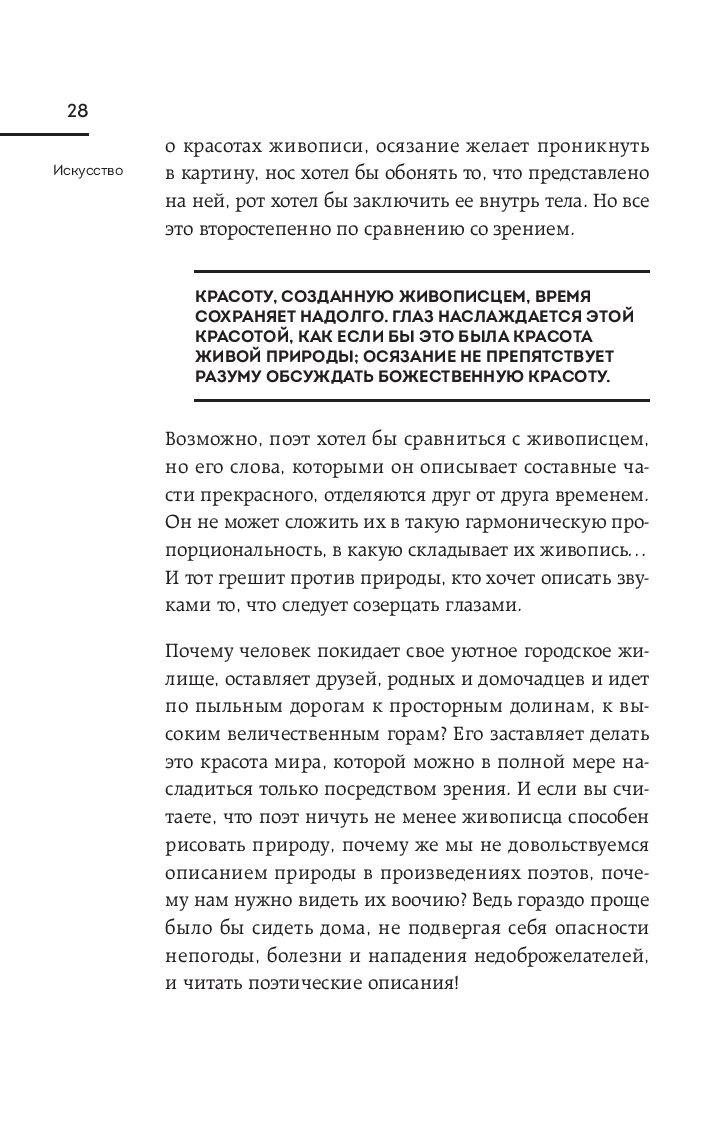 28

Искусство

о красотах живописи, осязание желает проникнуть в картину, нос хотел бы обонять то, что представлено на ней, рот хотел бы заключить ее внутрь тела. Но все это второстепенно по сравнению со зрением.

КРАСОТУ, СОЗДАННУЮ ЖИВОПИСЦЕМ, ВРЕМЯ СОХРАНЯЕТ НАДОЛГО. ГЛАЗ НАСЛАЖДАЕТСЯ ЭТОЙ КРАСОТОЙ, КАК ЕСЛИ БЫ ЭТО БЫЛА КРАСОТА ЖИВОЙ ПРИРОДЫ; ОСЯЗАНИЕ НЕ ПРЕПЯТСТВУЕТ РАЗУМУ ОБСУЖДАТЬ БОЖЕСТВЕННУЮ КРАСОТУ.

Возможно, поэт хотел бы сравниться с живописцем, но его слова, которыми он описывает составные части прекрасного, отделяются друг от друга временем. Он не может сложить их в такую гармоническую пропорциональность, в какую складывает их живопись… И тот грешит против природы, кто хочет описать звуками то, что следует созерцать глазами.

Почему человек покидает свое уютное городское жилище, оставляет друзей, родных и домочадцев и идет по пыльным дорогам к просторным долинам, к высоким величественным горам? Его заставляет делать это красота мира, которой можно в полной мере насладиться только посредством зрения. И если вы считаете, что поэт ничуть не менее живописца способен рисовать природу, почему же мы не довольствуемся описанием природы в произведениях поэтов, почему нам нужно видеть их воочию? Ведь гораздо проще было бы сидеть дома, не подвергая себя опасности непогоды, болезни и нападения недоброжелателей, и читать поэтические описания!